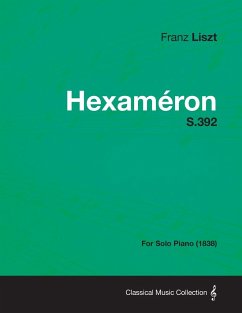 Franz Liszt

Hexaméron
S.392

For Solo Piano (1838)

Classical Music Collection